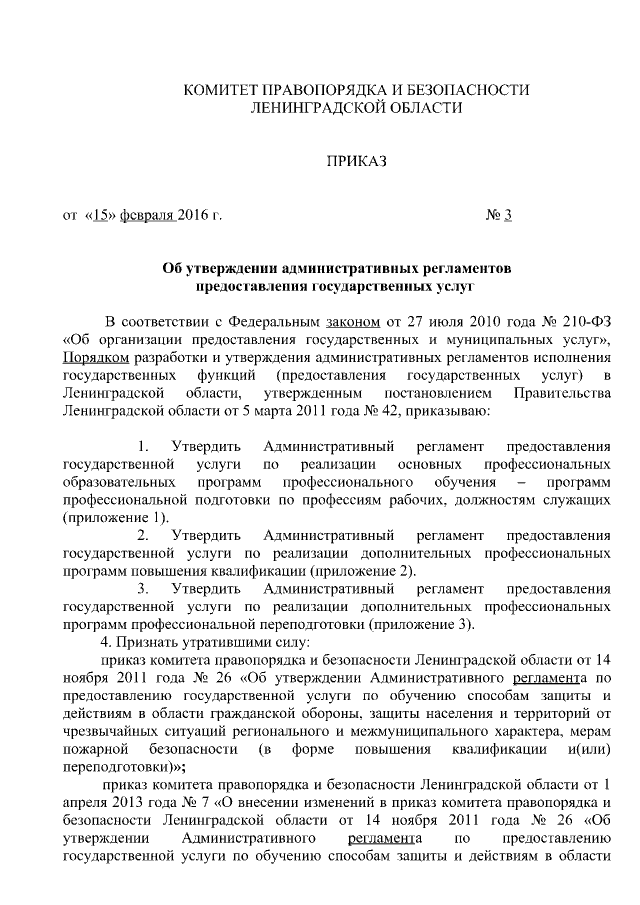 КОМИТЕТ ПРАВОПОРЯДКА И БЕЗОПАСНОСТИ
ЛЕНИНГРАДСКОЙ ОБЛАСТИ

ПРИКАЗ

от «15» февраля 2016 г. № 3

Об утверждении административных регламентов
предоставления государственных услуг

В соответствии с Федеральным законом от 27 июля 2010 года № 210-ФЗ «Об организации предоставления государственных и муниципальных услуг», Порядком разработки и утверждения административных регламентов исполнения государственных функций (предоставления государственных услуг) в Ленинградской области, утвержденным постановлением Правительства Ленинградской области от 5 марта 2011 года № 42, приказываю:

1. Утвердить Административный регламент предоставления государственной услуги по реализации основных профессиональных образовательных программ профессионального обучения – программ профессиональной подготовки по профессиям рабочих, должностям служащих (приложение 1).

2. Утвердить Административный регламент предоставления государственной услуги по реализации дополнительных профессиональных программ повышения квалификации (приложение 2).

3. Утвердить Административный регламент предоставления государственной услуги по реализации дополнительных профессиональных программ профессиональной переподготовки (приложение 3).

4. Признать утратившими силу:

приказ комитета правопорядка и безопасности Ленинградской области от 14 ноября 2011 года № 26 «Об утверждении Административного регламента по предоставлению государственной услуги по обучению способам защиты и действиям в области гражданской обороны, защиты населения и территорий от чрезвычайных ситуаций регионального и межмуниципального характера, мерам пожарной безопасности (в форме повышения квалификации и(или) переподготовки)»;

приказ комитета правопорядка и безопасности Ленинградской области от 1 апреля 2013 года № 7 «О внесении изменений в приказ комитета правопорядка и безопасности Ленинградской области от 14 ноября 2011 года № 26 «Об утверждении Административного регламента по предоставлению государственной услуги по обучению способам защиты и действиям в области